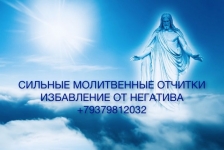 СИЛЬНЫЕ МОЛИТВЕННЫЕ ОТЧИТКИ
ИЗБАВЛЕНИЕ ОТ НЕГАТИВА
+79379812032